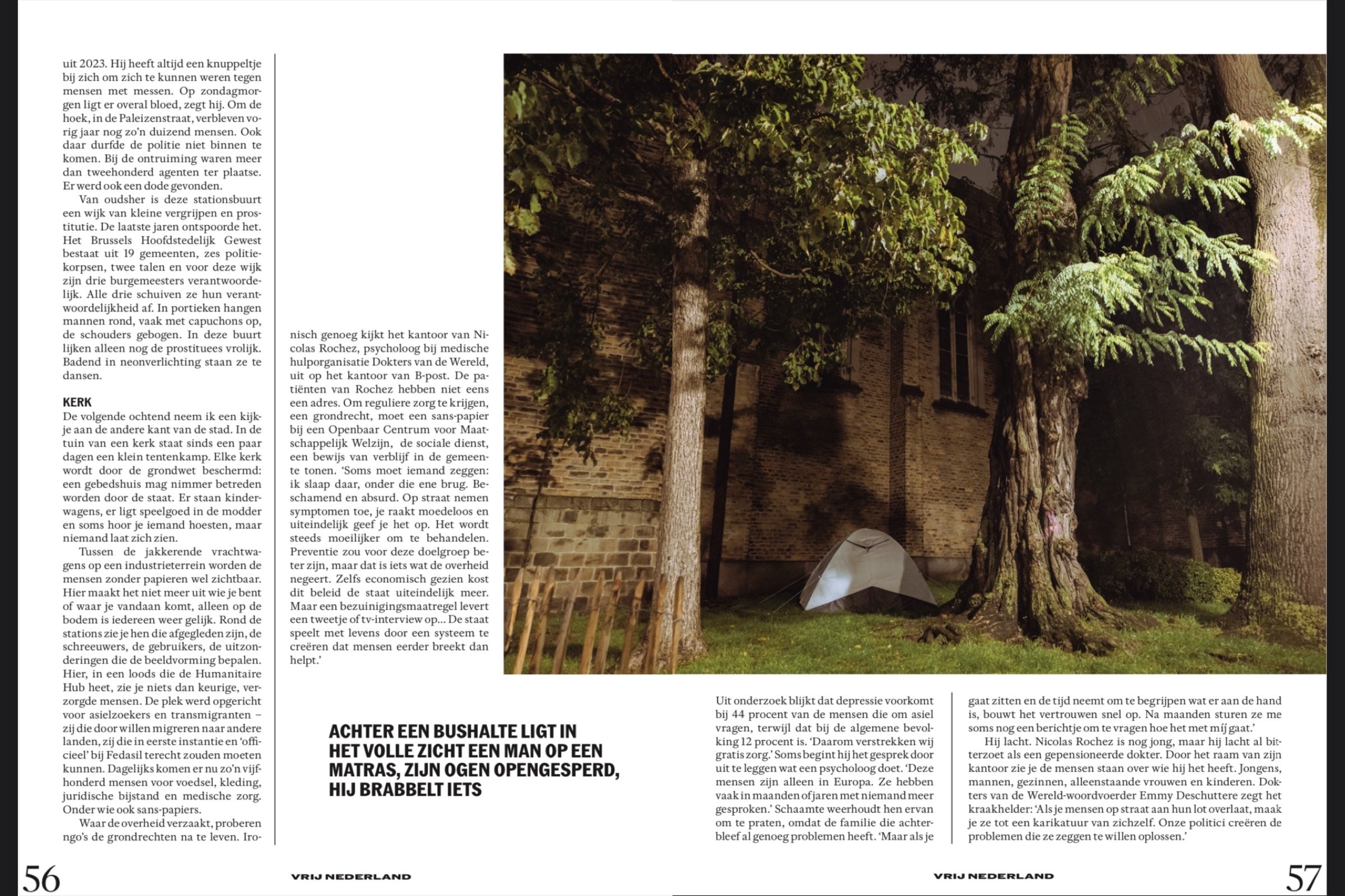 uit 2023. Hij heeft altijd een knuppeltje bij zich om zich te kunnen weren tegen mensen met messen. Op zondagmorgen ligt er overal bloed, zegt hij. Om de hoek, in de Paleizenstraat, verbleven vorig jaar nog zo'n duizend mensen. Ook daar durfde de politie niet binnen te komen. Bij de ontruiming waren meer dan tweehonderd agenten ter plaatse. Er werd ook een dode gevonden.

Van oudsher is deze stationsbuurt een wijk van kleine vergrijpen en prostitutie. De laatste jaren ontspoorde het. Het Brussels Hoofdstedelijk Gewest bestaat uit 19 gemeenten, zes politiekorpsen, twee talen en voor deze wijk zijn drie burgemeesters verantwoordelijk. Alle drie schuiven ze hun verantwoordelijkheid af. In portieken hangen mannen rond, vaak met capuchons op, de schouders gebogen. In deze buurt lijken alleen nog de prostituees vrolijk. Badend in neonverlichting staan ze te dansen.

KERK
De volgende ochtend neem ik een kijkje aan de andere kant van de stad. In de tuin van een kerk staat sinds een paar dagen een klein tentenkamp. Elke kerk wordt door de grondwet beschermd: een gebedshuis mag nimmer betreden worden door de staat. Er staan kinderwagens, er ligt speelgoed in de modder en soms hoor je iemand hoesten, maar niemand laat zich zien.

Tussen de jakkerende vrachtwagens op een industrieterrein worden de mensen zonder papieren wel zichtbaar. Hier maakt het niet meer uit wie je bent of waar je vandaan komt, alleen op de bodem is iedereen weer gelijk. Rond de stations zie je hen die afgegleden zijn, de schreeuwers, de gebruikers, de uitzonderingen die de beeldvorming bepalen. Hier, in een loods die de Humanitaire Hub heet, zie je niets dan keurige, verzorgde mensen. De plek werd opgericht voor asielzoekers en transmigranten – zij die door willen migreren naar andere landen, zij die in eerste instantie en 'officieel' bij Fedasil terecht zouden moeten kunnen. Dagelijks komen er nu zo'n vijfhonderd mensen voor voedsel, kleding, juridische bijstand en medische zorg. Onder wie ook sans-papiers.

Waar de overheid verzaakt, proberen ngo's de grondrechten na te leven. Ironisch genoeg kijkt het kantoor van Nicolas Rochez, psycholoog bij medische hulporganisatie Dokters van de Wereld, uit op het kantoor van B-post. De patiënten van Rochez hebben niet eens een adres. Om reguliere zorg te krijgen, een grondrecht, moet een sans-papier bij een Openbaar Centrum voor Maatschappelijk Welzijn, de sociale dienst, een bewijs van verblijf in de gemeente tonen. 'Soms moet iemand zeggen: ik slaap daar, onder die ene brug. Beschamend en absurd. Op straat nemen symptomen toe, je raakt moedeloos en uiteindelijk geef je het op. Het wordt steeds moeilijker om te behandelen. Preventie zou voor deze doelgroep beter zijn, maar dat is iets wat de overheid negeert. Zelfs economisch gezien kost dit beleid de staat uiteindelijk meer. Maar een bezuinigingsmaatregel levert een tweetje of tv-interview op... De staat speelt met levens door een systeem te creëren dat mensen eerder breekt dan helpt.'

ACHTER EEN BUSHALTE LIGT IN HET VOLLE ZICHT EEN MAN OP EEN MATRAS, ZIJN OGEN OPENGESPERD, HIJ BRABBELT IETS

Uit onderzoek blijkt dat depressie voorkomt bij 44 procent van de mensen die om asiel vragen, terwijl dat bij de algemene bevolking 12 procent is. 'Daarom verstrekken wij gratis zorg.' Soms begint hij het gesprek door uit te leggen wat een psycholoog doet. 'Deze mensen zijn alleen in Europa. Ze hebben vaak in maanden of jaren met niemand meer gesproken.' Schaamte weerhoudt hen ervan om te praten, omdat de familie die achterbleef al genoeg problemen heeft. 'Maar als je gaat zitten en de tijd neemt om te begrijpen wat er aan de hand is, bouwt het vertrouwen snel op. Na maanden sturen ze me soms nog een berichtje om te vragen hoe het met míj gaat.'

Hij lacht. Nicolas Rochez is nog jong, maar hij lacht al bitterzoet als een gepensioneerde dokter. Door het raam van zijn kantoor zie je de mensen staan over wie hij het heeft. Jongens, mannen, gezinnen, alleenstaande vrouwen en kinderen. Dokters van de Wereld-woordvoerder Emmy Deschuttere zegt het kraakhelder: 'Als je mensen op straat aan hun lot overlaat, maak je ze tot een karikatuur van zichzelf. Onze politici creëren de problemen die ze zeggen te willen oplossen.'

56 VRIJ NEDERLAND

VRIJ NEDERLAND 57